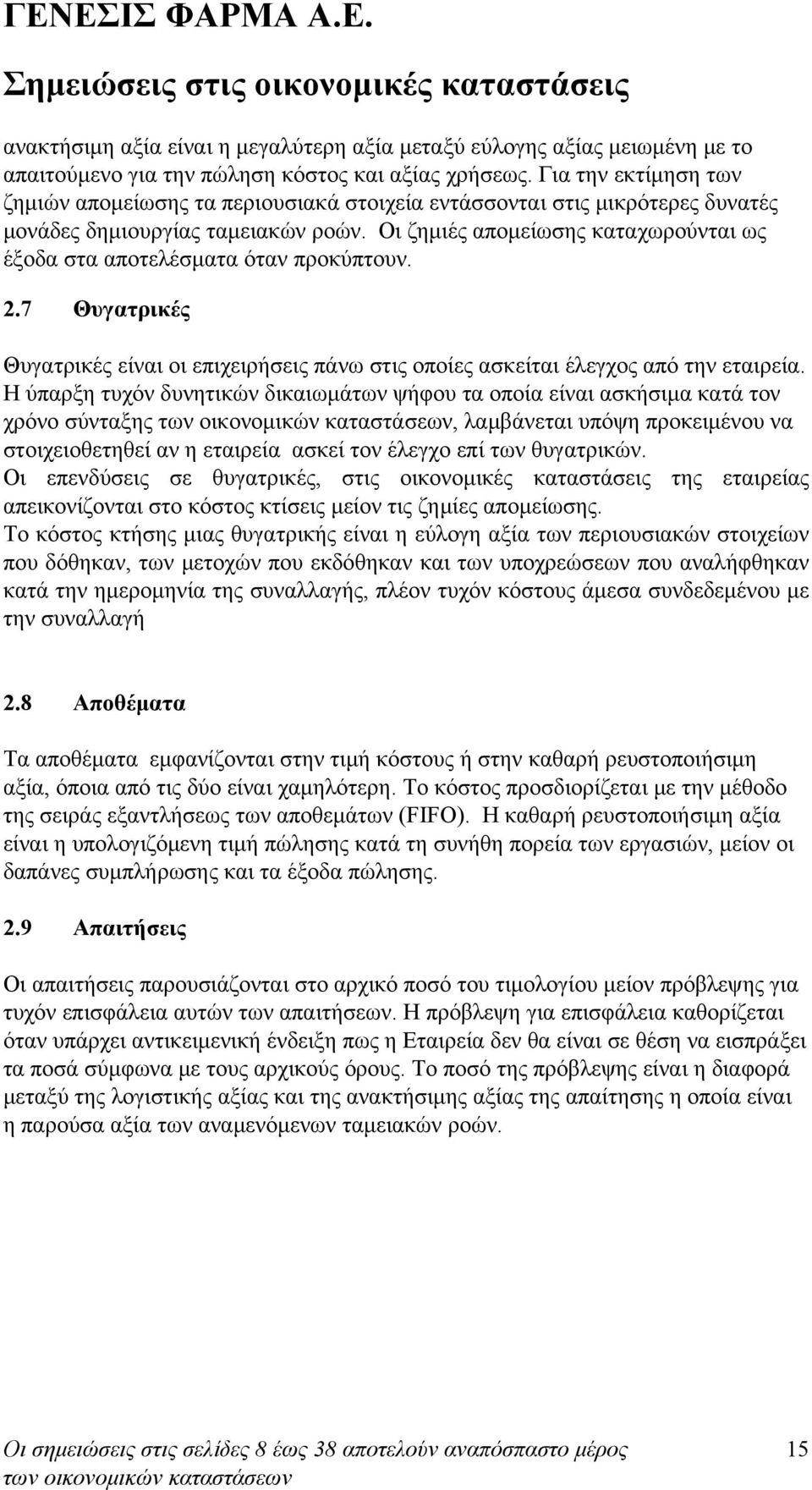 ΓΕΝΕΣΙΣ ΦΑΡΜΑ Α.Ε.

Σημειώσεις στις οικονομικές καταστάσεις

ανακτήσιμη αξία είναι η μεγαλύτερη αξία μεταξύ εύλογης αξίας μειωμένη με το απαιτούμενο για την πώληση κόστος και αξίας χρήσεως. Για την εκτίμηση των ζημιών απομείωσης τα περιουσιακά στοιχεία εντάσσονται στις μικρότερες δυνατές μονάδες δημιουργίας ταμειακών ροών. Οι ζημιές απομείωσης καταχωρούνται ως έξοδα στα αποτελέσματα όταν προκύπτουν.

2.7 Θυγατρικές

Θυγατρικές είναι οι επιχειρήσεις πάνω στις οποίες ασκείται έλεγχος από την εταιρεία. Η ύπαρξη τυχόν δυνητικών δικαιωμάτων ψήφου τα οποία είναι ασκήσιμα κατά τον χρόνο σύνταξης των οικονομικών καταστάσεων, λαμβάνεται υπόψη προκειμένου να στοιχειοθετηθεί αν η εταιρεία ασκεί τον έλεγχο επί των θυγατρικών.
Οι επενδύσεις σε θυγατρικές, στις οικονομικές καταστάσεις της εταιρείας απεικονίζονται στο κόστος κτίσεις μείον τις ζημίες απομείωσης.
Το κόστος κτήσης μιας θυγατρικής είναι η εύλογη αξία των περιουσιακών στοιχείων που δόθηκαν, των μετοχών που εκδόθηκαν και των υποχρεώσεων που αναλήφθηκαν κατά την ημερομηνία της συναλλαγής, πλέον τυχόν κόστους άμεσα συνδεδεμένου με την συναλλαγή

2.8 Αποθέματα

Τα αποθέματα εμφανίζονται στην τιμή κόστους ή στην καθαρή ρευστοποιήσιμη αξία, όποια από τις δύο είναι χαμηλότερη. Το κόστος προσδιορίζεται με την μέθοδο της σειράς εξαντλήσεως των αποθεμάτων (FIFO). Η καθαρή ρευστοποιήσιμη αξία είναι η υπολογιζόμενη τιμή πώλησης κατά τη συνήθη πορεία των εργασιών, μείον οι δαπάνες συμπλήρωσης και τα έξοδα πώλησης.

2.9 Απαιτήσεις

Οι απαιτήσεις παρουσιάζονται στο αρχικό ποσό του τιμολογίου μείον πρόβλεψης για τυχόν επισφάλεια αυτών των απαιτήσεων. Η πρόβλεψη για επισφάλεια καθορίζεται όταν υπάρχει αντικειμενική ένδειξη πως η Εταιρεία δεν θα είναι σε θέση να εισπράξει τα ποσά σύμφωνα με τους αρχικούς όρους. Το ποσό της πρόβλεψης είναι η διαφορά μεταξύ της λογιστικής αξίας και της ανακτήσιμης αξίας της απαίτησης η οποία είναι η παρούσα αξία των αναμενόμενων ταμειακών ροών.

Οι σημειώσεις στις σελίδες 8 έως 38 αποτελούν αναπόσπαστο μέρος των οικονομικών καταστάσεων 15